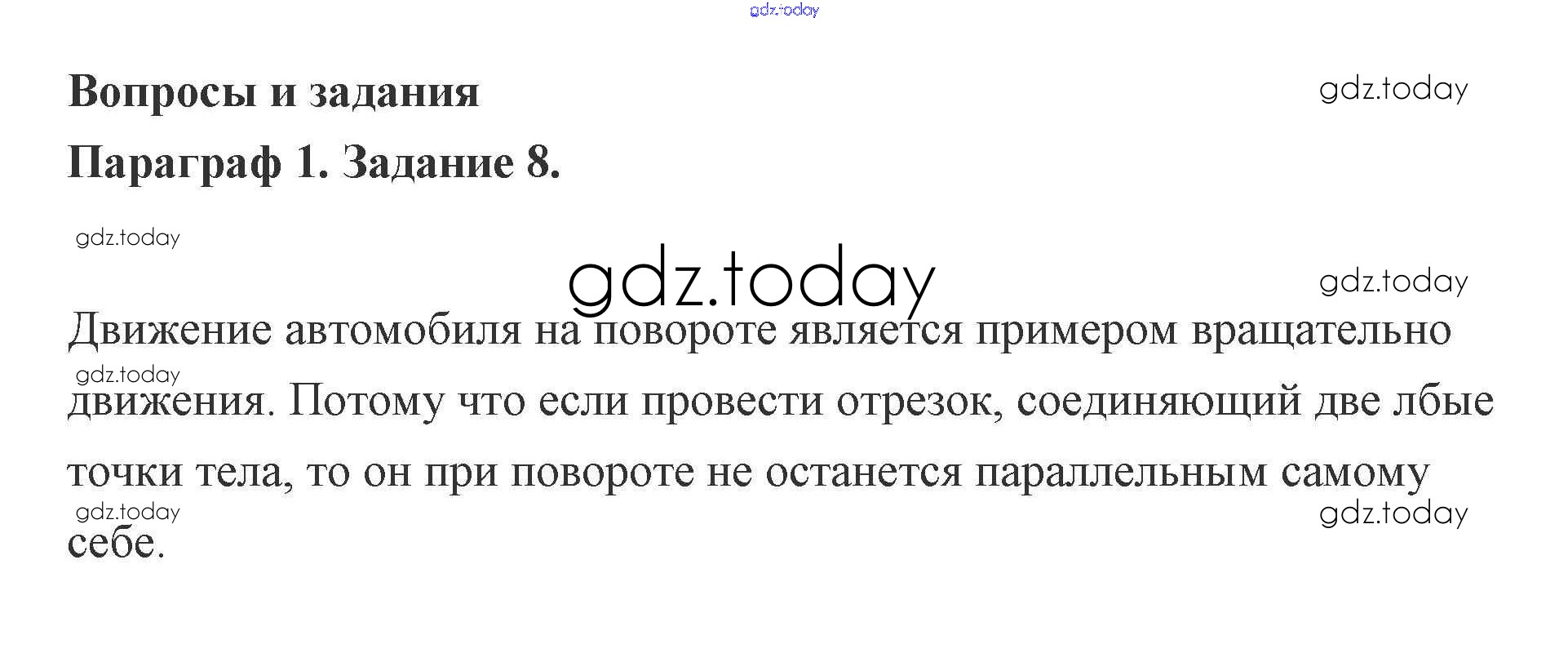 Вопросы и задания

Параграф 1. Задание 8.

Движение автомобиля на повороте является примером вращательно движения. Потому что если провести отрезок, соединяющий две лбые точки тела, то он при повороте не останется параллельным самому себе.

gdz.today